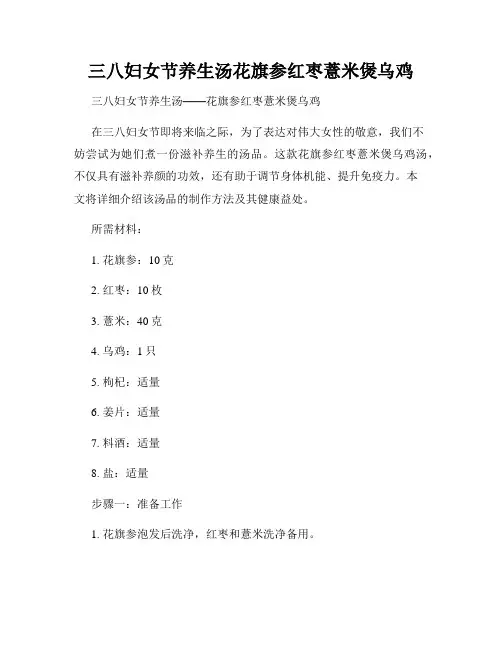 三八妇女节养生汤花旗参红枣薏米煲乌鸡

三八妇女节养生汤——花旗参红枣薏米煲乌鸡

在三八妇女节即将来临之际，为了表达对伟大女性的敬意，我们不妨尝试为她们煮一份滋补养生的汤品。这款花旗参红枣薏米煲乌鸡汤，不仅具有滋补养颜的功效，还有助于调节身体机能、提升免疫力。本文将详细介绍该汤品的制作方法及其健康益处。

所需材料：

1. 花旗参：10 克

2. 红枣：10 枚

3. 薏米：40 克

4. 乌鸡：1 只

5. 枸杞：适量

6. 姜片：适量

7. 料酒：适量

8. 盐：适量

步骤一：准备工作

1. 花旗参泡发后洗净，红枣和薏米洗净备用。